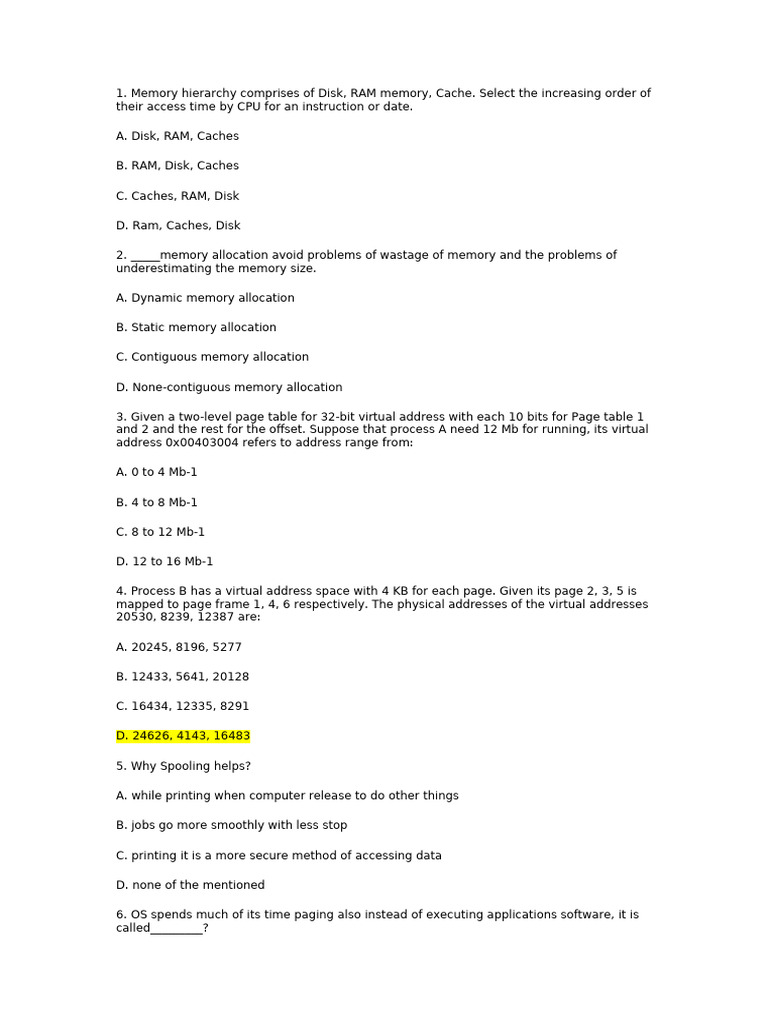 1. Memory hierarchy comprises of Disk, RAM memory, Cache. Select the increasing order of their access time by CPU for an instruction or date.

A. Disk, RAM, Caches

B. RAM, Disk, Caches

C. Caches, RAM, Disk

D. Ram, Caches, Disk

2. _____memory allocation avoid problems of wastage of memory and the problems of underestimating the memory size.

A. Dynamic memory allocation

B. Static memory allocation

C. Contiguous memory allocation

D. None-contiguous memory allocation

3. Given a two-level page table for 32-bit virtual address with each 10 bits for Page table 1 and 2 and the rest for the offset. Suppose that process A need 12 Mb for running, its virtual address 0x00403004 refers to address range from:

A. 0 to 4 Mb-1

B. 4 to 8 Mb-1

C. 8 to 12 Mb-1

D. 12 to 16 Mb-1

4. Process B has a virtual address space with 4 KB for each page. Given its page 2, 3, 5 is mapped to page frame 1, 4, 6 respectively. The physical addresses of the virtual addresses 20530, 8239, 12387 are:

A. 20245, 8196, 5277

B. 12433, 5641, 20128

C. 16434, 12335, 8291

D. 24626, 4143, 16483

5. Why Spooling helps?

A. while printing when computer release to do other things

B. jobs go more smoothly with less stop

C. printing it is a more secure method of accessing data

D. none of the mentioned

6. OS spends much of its time paging also instead of executing applications software, it is called_________?